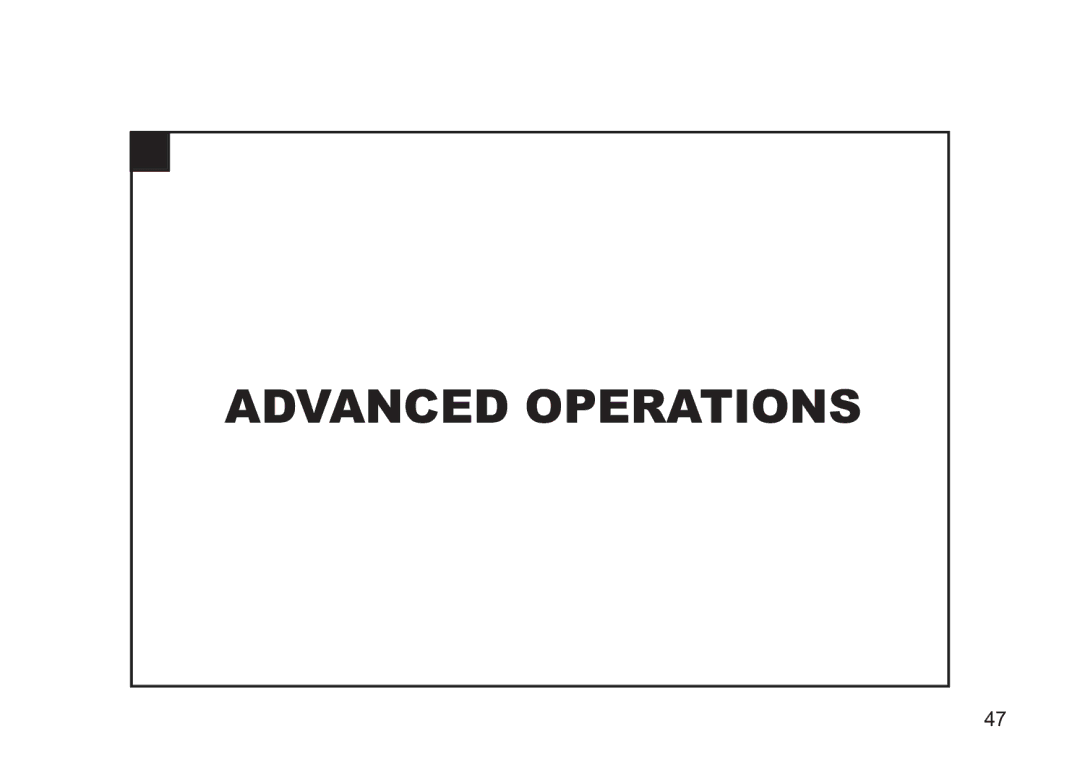 ADVANCED OPERATIONS

47